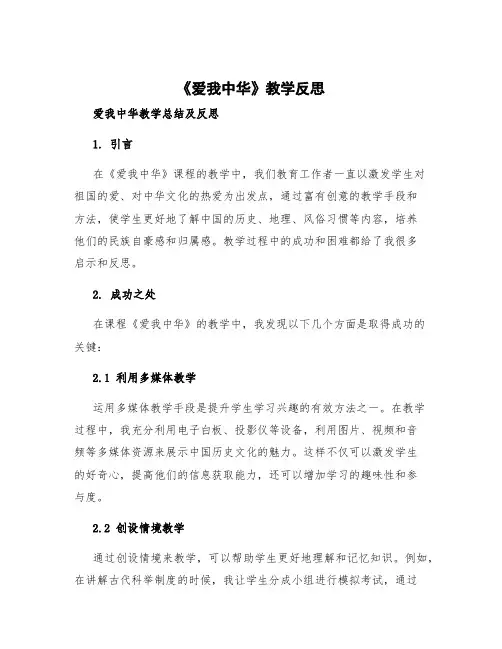 《爱我中华》教学反思

爱我中华教学总结及反思

1. 引言

在《爱我中华》课程的教学中，我们教育工作者一直以激发学生对祖国的爱、对中华文化的热爱为出发点，通过富有创意的教学手段和方法，使学生更好地了解中国的历史、地理、风俗习惯等内容，培养他们的民族自豪感和归属感。教学过程中的成功和困难都给了我很多启示和反思。

2. 成功之处

在课程《爱我中华》的教学中，我发现以下几个方面是取得成功的关键：

2.1 利用多媒体教学

运用多媒体教学手段是提升学生学习兴趣的有效方法之一。在教学过程中，我充分利用电子白板、投影仪等设备，利用图片、视频和音频等多媒体资源来展示中国历史文化的魅力。这样不仅可以激发学生的好奇心，提高他们的信息获取能力，还可以增加学习的趣味性和参与度。

2.2 创设情境教学

通过创设情境来教学，可以帮助学生更好地理解和记忆知识。例如，在讲解古代科举制度的时候，我让学生分成小组进行模拟考试，通过